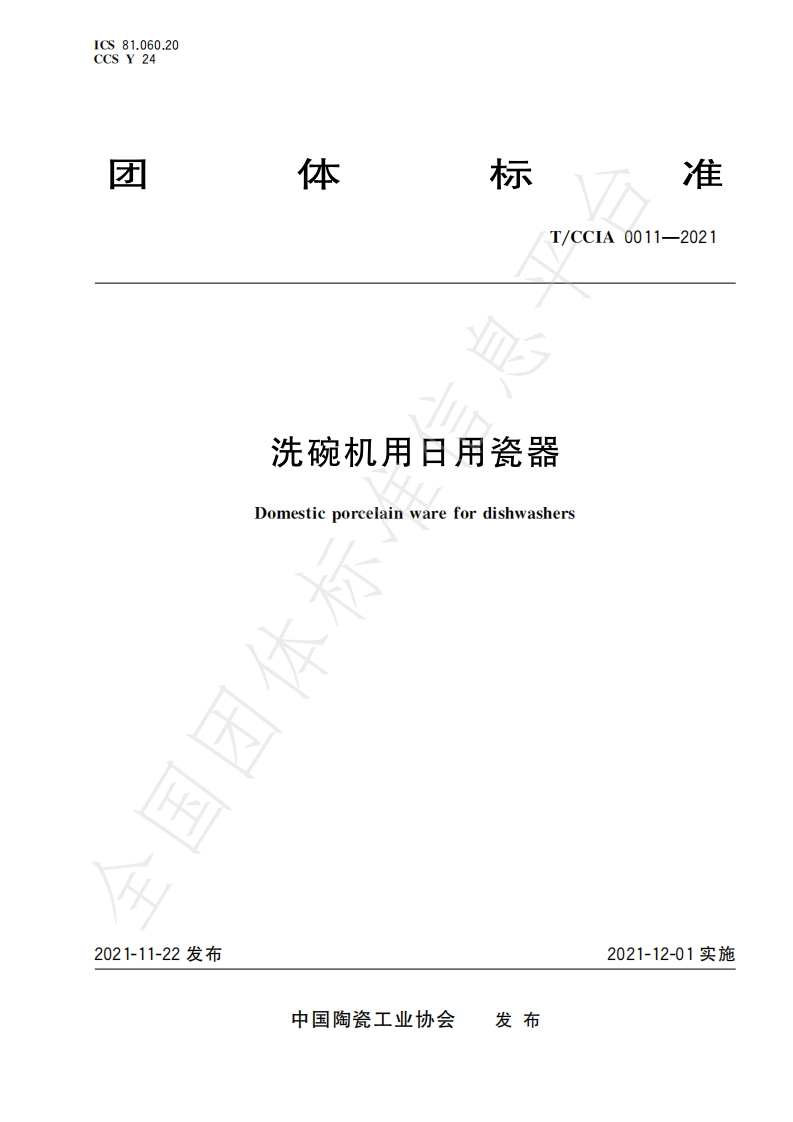 ICS 81.060.20
CCS Y 24

团 体 标 准

T/CCIA 0011—2021

洗碗机用日用瓷器

Domestic porcelain ware for dishwashers

2021-11-22发布 2021-12-01实施

中国陶瓷工业协会 发布

全国团体标准信息平台